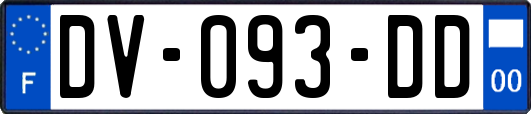 F

DV-093-DD

00